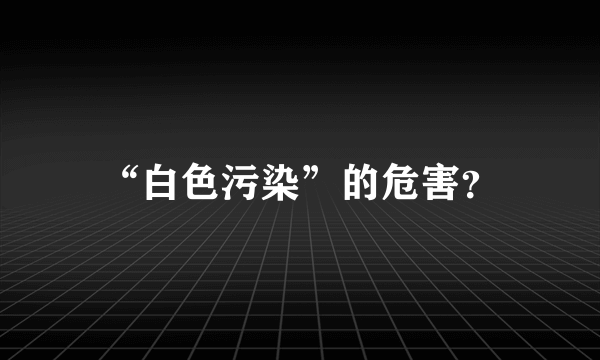 “白色污染”的危害?